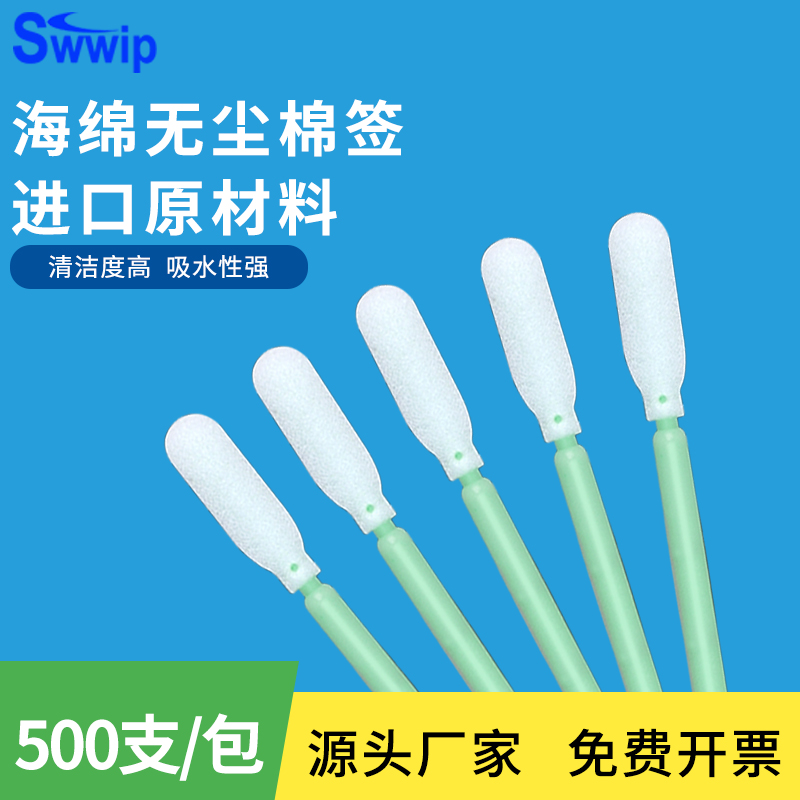 Swwip

海绵无尘棉签
进口原材料

清洁度高 吸水性强

500支/包

源头厂家 免费开票